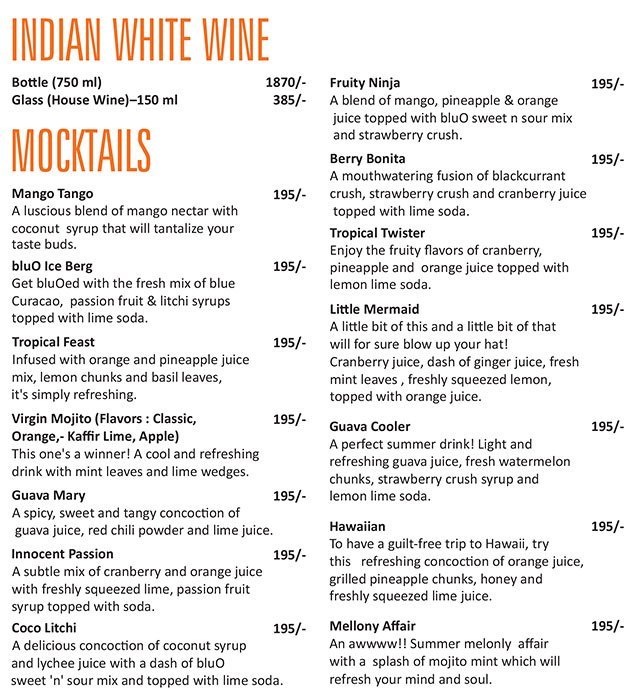 INDIAN WHITE WINE

Bottle (750 ml) 1870/-
Glass (House Wine)–150 ml 385/-

MOCKTAILS

Mango Tango 195/-
A luscious blend of mango nectar with coconut syrup that will tantalize your taste buds.

bluO Ice Berg 195/-
Get bluOed with the fresh mix of blue Curacao, passion fruit & litchi syrups topped with lime soda.

Tropical Feast 195/-
Infused with orange and pineapple juice mix, lemon chunks and basil leaves, it's simply refreshing.

Virgin Mojito (Flavors : Classic, Orange,- Kaffir Lime, Apple) 195/-
This one's a winner! A cool and refreshing drink with mint leaves and lime wedges.

Guava Mary 195/-
A spicy, sweet and tangy concoction of guava juice, red chili powder and lime juice.

Innocent Passion 195/-
A subtle mix of cranberry and orange juice with freshly squeezed lime, passion fruit syrup topped with soda.

Coco Litchi 195/-
A delicious concoction of coconut syrup and lychee juice with a dash of bluO sweet 'n' sour mix and topped with lime soda.

Fruity Ninja 195/-
A blend of mango, pineapple & orange juice topped with bluO sweet n sour mix and strawberry crush.

Berry Bonita 195/-
A mouthwatering fusion of blackcurrant crush, strawberry crush and cranberry juice topped with lime soda.

Tropical Twister 195/-
Enjoy the fruity flavors of cranberry, pineapple and orange juice topped with lemon lime soda.

Little Mermaid 195/-
A little bit of this and a little bit of that will for sure blow up your hat! Cranberry juice, dash of ginger juice, fresh mint leaves , freshly squeezed lemon, topped with orange juice.

Guava Cooler 195/-
A perfect summer drink! Light and refreshing guava juice, fresh watermelon chunks, strawberry crush syrup and lemon lime soda.

Hawaiian 195/-
To have a guilt-free trip to Hawaii, try this refreshing concoction of orange juice, grilled pineapple chunks, honey and freshly squeezed lime juice.

Mellony Affair 195/-
An awwww!! Summer melonly affair with a splash of mojito mint which will refresh your mind and soul.